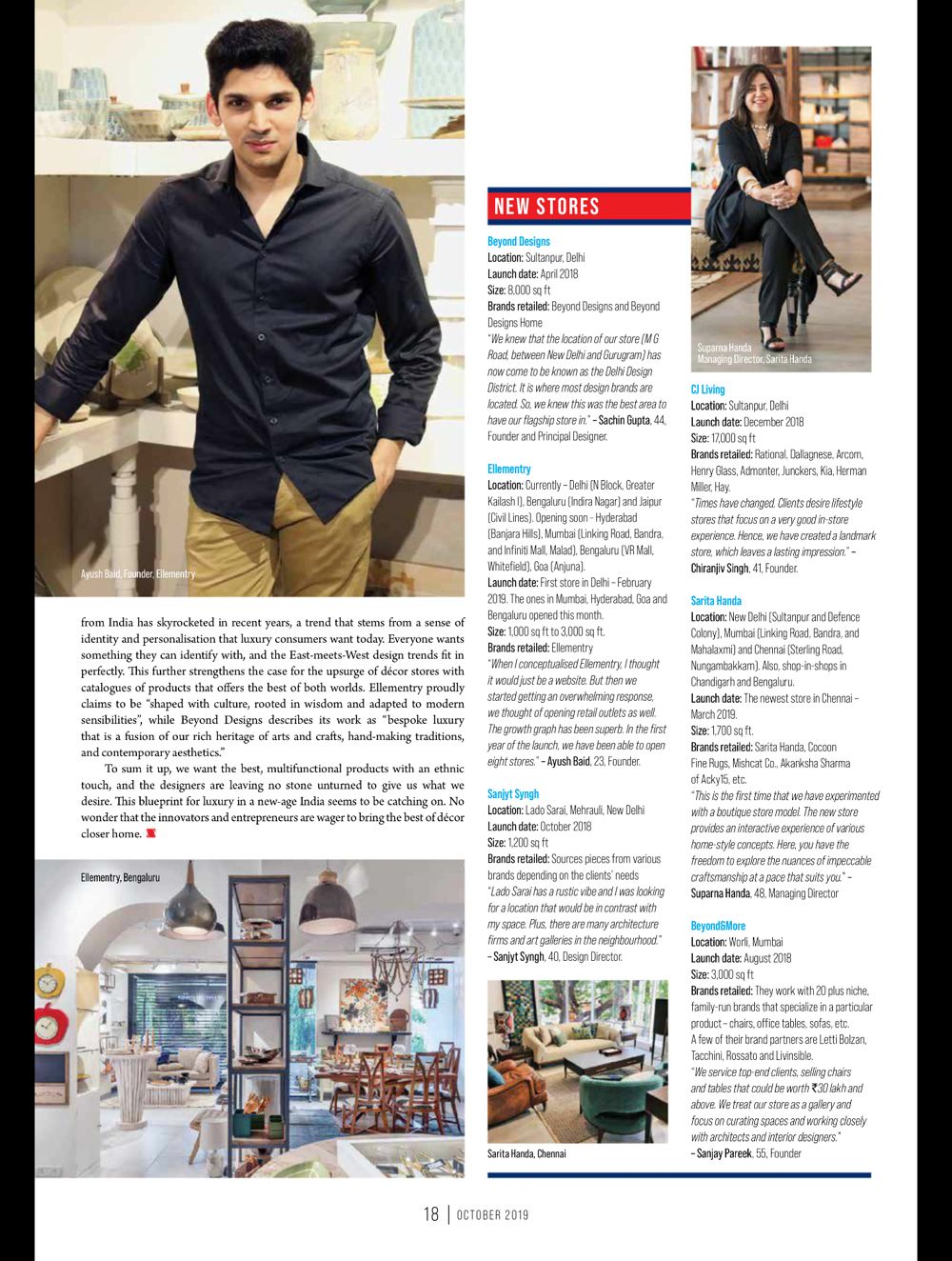 Ayush Baid, Founder, Ellementry

from India has skyrocketed in recent years, a trend that stems from a sense of identity and personalisation that luxury consumers want today. Everyone wants something they can identify with, and the East-meets-West design trends fit in perfectly. This further strengthens the case for the upsurge of décor stores with catalogues of products that offers the best of both worlds. Ellementry proudly claims to be "shaped with culture, rooted in wisdom and adapted to modern sensibilities", while Beyond Designs describes its work as "bespoke luxury that is a fusion of our rich heritage of arts and crafts, hand-making traditions, and contemporary aesthetics."

To sum it up, we want the best, multifunctional products with an ethnic touch, and the designers are leaving no stone unturned to give us what we desire. This blueprint for luxury in a new-age India seems to be catching on. No wonder that the innovators and entrepreneurs are wager to bring the best of décor closer home.

Ellementry, Bengaluru

NEW STORES

Beyond Designs
Location: Sultanpur, Delhi
Launch date: April 2018
Size: 8,000 sq ft
Brands retailed: Beyond Designs and Beyond Designs Home
"We knew that the location of our store (M G Road, between New Delhi and Gurugram) has now come to be known as the Delhi Design District. It is where most design brands are located. So, we knew this was the best area to have our flagship store in." – Sachin Gupta, 44, Founder and Principal Designer.

Ellementry
Location: Currently – Delhi (N Block, Greater Kailash I), Bengaluru (Indira Nagar) and Jaipur (Civil Lines). Opening soon - Hyderabad (Banjara Hills), Mumbai (Linking Road, Bandra, and Infiniti Mall, Malad), Bengaluru (VR Mall, Whitefield), Goa (Anjuna).
Launch date: First store in Delhi – February 2019. The ones in Mumbai, Hyderabad, Goa and Bengaluru opened this month.
Size: 1,000 sq ft to 3,000 sq ft.
Brands retailed: Ellementry
"When I conceptualised Ellementry, I thought it would just be a website. But then we started getting an overwhelming response, we thought of opening retail outlets as well. The growth graph has been superb. In the first year of the launch, we have been able to open eight stores." – Ayush Baid, 23, Founder.

Sanjyt Syngh
Location: Lado Sarai, Mehrauli, New Delhi
Launch date: October 2018
Size: 1,200 sq ft
Brands retailed: Sources pieces from various brands depending on the clients' needs
"Lado Sarai has a rustic vibe and I was looking for a location that would be in contrast with my space. Plus, there are many architecture firms and art galleries in the neighbourhood." – Sanjyt Syngh, 40, Design Director.

Sarita Handa, Chennai

Suparna Handa
Managing Director, Sarita Handa

CJ Living
Location: Sultanpur, Delhi
Launch date: December 2018
Size: 17,000 sq ft
Brands retailed: Rational, Dallagnese, Arcom, Henry Glass, Admonter, Junckers, Kia, Herman Miller, Hay.
"Times have changed. Clients desire lifestyle stores that focus on a very good in-store experience. Hence, we have created a landmark store, which leaves a lasting impression." – Chiranjiv Singh, 41, Founder.

Sarita Handa
Location: New Delhi (Sultanpur and Defence Colony), Mumbai (Linking Road, Bandra, and Mahalaxmi) and Chennai (Sterling Road, Nungambakkam). Also, shop-in-shops in Chandigarh and Bengaluru.
Launch date: The newest store in Chennai – March 2019.
Size: 1,700 sq ft.
Brands retailed: Sarita Handa, Cocoon Fine Rugs, Mishcat Co., Akanksha Sharma of Acky15, etc.
"This is the first time that we have experimented with a boutique store model. The new store provides an interactive experience of various home-style concepts. Here, you have the freedom to explore the nuances of impeccable craftsmanship at a pace that suits you." – Suparna Handa, 48, Managing Director

Beyond&More
Location: Worli, Mumbai
Launch date: August 2018
Size: 3,000 sq ft
Brands retailed: They work with 20 plus niche, family-run brands that specialize in a particular product – chairs, office tables, sofas, etc. A few of their brand partners are Letti Bolzan, Tacchini, Rossato and Livinsible.
"We service top-end clients, selling chairs and tables that could be worth ₹30 lakh and above. We treat our store as a gallery and focus on curating spaces and working closely with architects and interior designers." – Sanjay Pareek, 55, Founder

18 | OCTOBER 2019